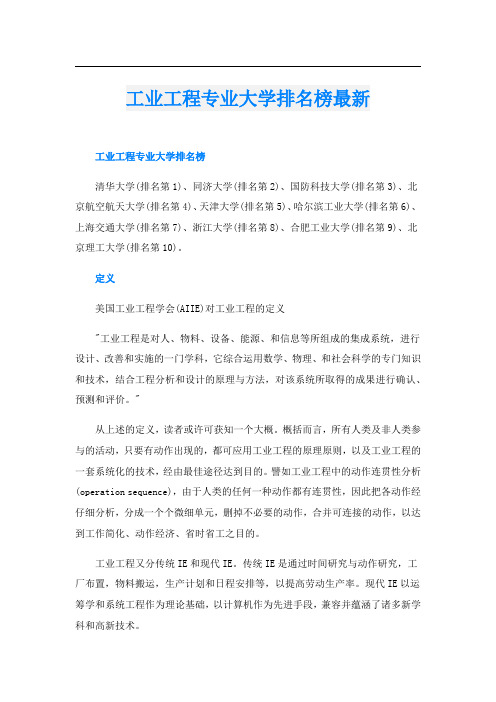 工业工程专业大学排名榜最新

工业工程专业大学排名榜

清华大学(排名第1)、同济大学(排名第2)、国防科技大学(排名第3)、北京航空航天大学(排名第4)、天津大学(排名第5)、哈尔滨工业大学(排名第6)、上海交通大学(排名第7)、浙江大学(排名第8)、合肥工业大学(排名第9)、北京理工大学(排名第10)。

定义

美国工业工程学会(AIIE)对工业工程的定义

"工业工程是对人、物料、设备、能源、和信息等所组成的集成系统，进行设计、改善和实施的一门学科，它综合运用数学、物理、和社会科学的专门知识和技术，结合工程分析和设计的原理与方法，对该系统所取得的成果进行确认、预测和评价。"

从上述的定义，读者或许可获知一个大概。概括而言，所有人类及非人类参与的活动，只要有动作出现的，都可应用工业工程的原理原则，以及工业工程的一套系统化的技术，经由最佳途径达到目的。譬如工业工程中的动作连贯性分析(operation sequence)，由于人类的任何一种动作都有连贯性，因此把各动作经仔细分析，分成一个个微细单元，删掉不必要的动作，合并可连接的动作，以达到工作简化、动作经济、省时省工之目的。

工业工程又分传统IE和现代IE。传统IE是通过时间研究与动作研究，工厂布置，物料搬运，生产计划和日程安排等，以提高劳动生产率。现代IE以运筹学和系统工程作为理论基础，以计算机作为先进手段，兼容并蕴涵了诸多新学科和高新技术。